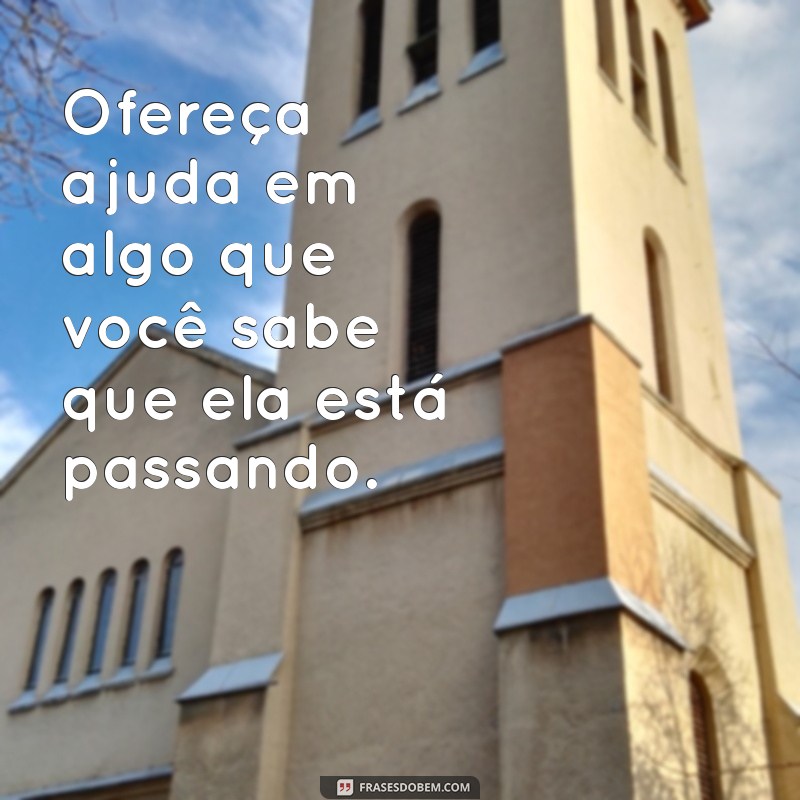 Ofereça ajuda em algo que você sabe que ela está passando.

FRASESDOBEM.COM